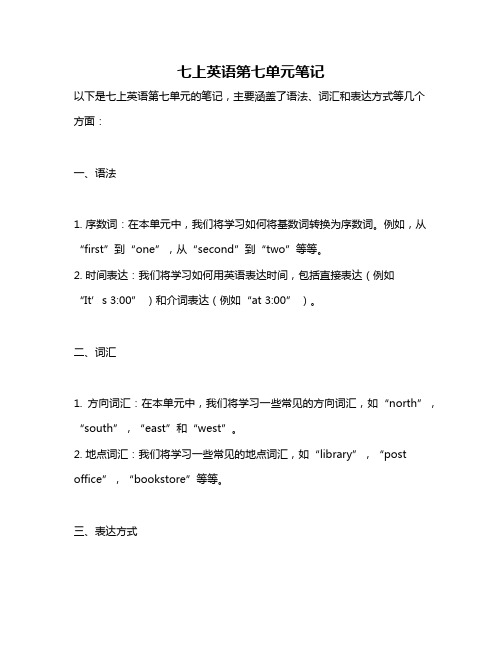 七上英语第七单元笔记

以下是七上英语第七单元的笔记，主要涵盖了语法、词汇和表达方式等几个方面：

一、语法

1. 序数词：在本单元中，我们将学习如何将基数词转换为序数词。例如，从“first”到“one”，从“second”到“two”等等。
2. 时间表达：我们将学习如何用英语表达时间，包括直接表达（例如“It’s 3:00”）和介词表达（例如“at 3:00”）。

二、词汇

1. 方向词汇：在本单元中，我们将学习一些常见的方向词汇，如“north”，“south”，“east”和“west”。
2. 地点词汇：我们将学习一些常见的地点词汇，如“library”，“post office”，“bookstore”等等。

三、表达方式